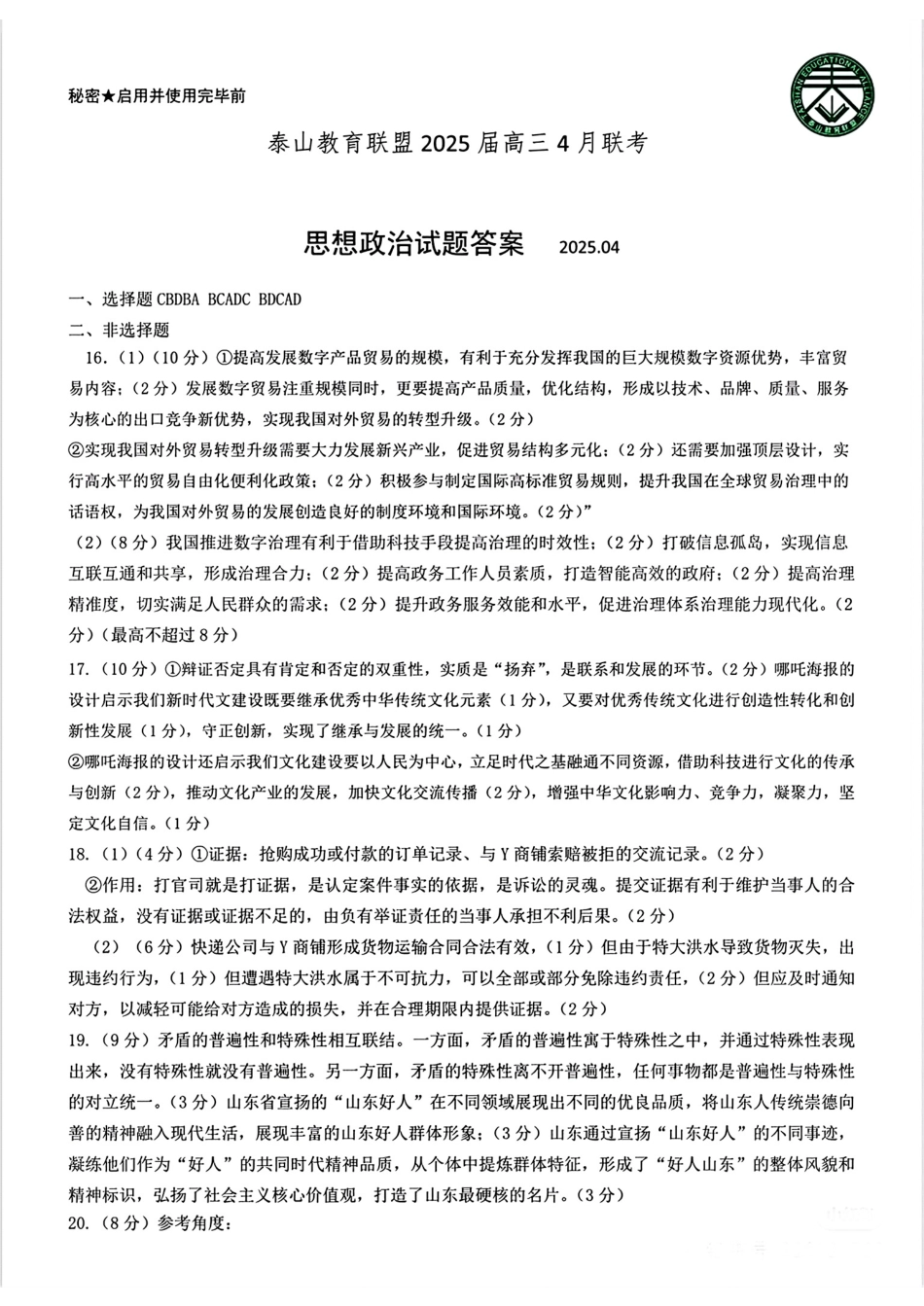 秘密★启用并使用完毕前

TAISHAN EDUCATIONAL ALLIANCE
泰山教育联盟

泰山教育联盟 2025 届高三 4 月联考

思想政治试题答案 2025.04

一、选择题 CBDBA BCADC BDCAD
二、非选择题

16.（1）（10 分）①提高发展数字产品贸易的规模，有利于充分发挥我国的巨大规模数字资源优势，丰富贸易内容；（2 分）发展数字贸易注重规模同时，更要提高产品质量，优化结构，形成以技术、品牌、质量、服务为核心的出口竞争新优势，实现我国对外贸易的转型升级。（2 分）

②实现我国对外贸易转型升级需要大力发展新兴产业，促进贸易结构多元化；（2 分）还需要加强顶层设计，实行高水平的贸易自由化便利化政策；（2 分）积极参与制定国际高标准贸易规则，提升我国在全球贸易治理中的话语权，为我国对外贸易的发展创造良好的制度环境和国际环境。（2 分）”

（2）（8 分）我国推进数字治理有利于借助科技手段提高治理的时效性；（2 分）打破信息孤岛，实现信息互联互通和共享，形成治理合力；（2 分）提高政务工作人员素质，打造智能高效的政府；（2 分）提高治理精准度，切实满足人民群众的需求；（2 分）提升政务服务效能和水平，促进治理体系治理能力现代化。（2 分）（最高不超过 8 分）

17.（10 分）①辩证否定具有肯定和否定的双重性，实质是“扬弃”，是联系和发展的环节。（2 分）哪吒海报的设计启示我们新时代文建设既要继承优秀中华传统文化元素（1 分），又要对优秀传统文化进行创造性转化和创新性发展（1 分），守正创新，实现了继承与发展的统一。（1 分）

②哪吒海报的设计还启示我们文化建设要以人民为中心，立足时代之基融通不同资源，借助科技进行文化的传承与创新（2 分），推动文化产业的发展，加快文化交流传播（2 分），增强中华文化影响力、竞争力，凝聚力，坚定文化自信。（1 分）

18.（1）（4 分）①证据：抢购成功或付款的订单记录、与 Y 商铺索赔被拒的交流记录。（2 分）

②作用：打官司就是打证据，是认定案件事实的依据，是诉讼的灵魂。提交证据有利于维护当事人的合法权益，没有证据或证据不足的，由负有举证责任的当事人承担不利后果。（2 分）

（2）（6 分）快递公司与 Y 商铺形成货物运输合同合法有效，（1 分）但由于特大洪水导致货物灭失，出现违约行为，（1 分）但遭遇特大洪水属于不可抗力，可以全部或部分免除违约责任，（2 分）但应及时通知对方，以减轻可能给对方造成的损失，并在合理期限内提供证据。（2 分）

19.（9 分）矛盾的普遍性和特殊性相互联结。一方面，矛盾的普遍性寓于特殊性之中，并通过特殊性表现出来，没有特殊性就没有普遍性。另一方面，矛盾的特殊性离不开普遍性，任何事物都是普遍性与特殊性的对立统一。（3 分）山东省宣扬的“山东好人”在不同领域展现出不同的优良品质，将山东人传统崇德向善的精神融入现代生活，展现丰富的山东好人群体形象；（3 分）山东通过宣扬“山东好人”的不同事迹，凝练他们作为“好人”的共同时代精神品质，从个体中提炼群体特征，形成了“好人山东”的整体风貌和精神标识，弘扬了社会主义核心价值观，打造了山东最硬核的名片。（3 分）

20.（8 分）参考角度：